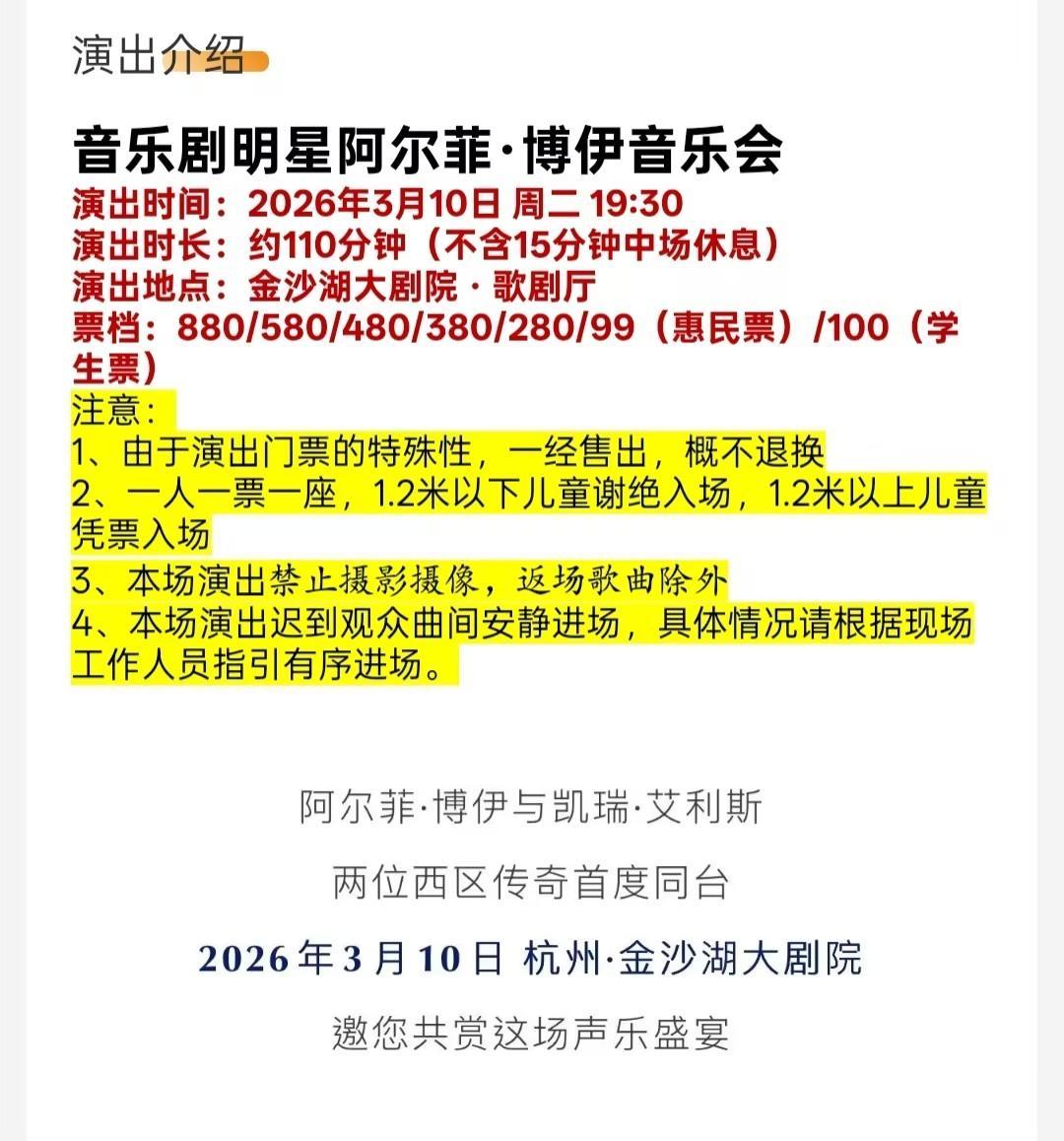 演出介绍

音乐剧明星阿尔菲·博伊音乐会
演出时间：2026年3月10日 周二 19:30
演出时长：约110分钟（不含15分钟中场休息）
演出地点：金沙湖大剧院 · 歌剧厅
票档：880/580/480/380/280/99（惠民票）/100（学生票）
注意：
1、由于演出门票的特殊性，一经售出，概不退换
2、一人一票一座，1.2米以下儿童谢绝入场，1.2米以上儿童凭票入场
3、本场演出禁止摄影摄像，返场歌曲除外
4、本场演出迟到观众曲间安静进场，具体情况请根据现场工作人员指引有序进场。

阿尔菲·博伊与凯瑞·艾利斯

两位西区传奇首度同台

2026年3月10日 杭州·金沙湖大剧院

邀您共赏这场声乐盛宴